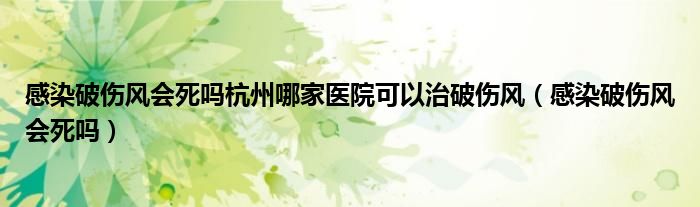 感染破伤风会死吗杭州哪家医院可以治破伤风（感染破伤风会死吗）